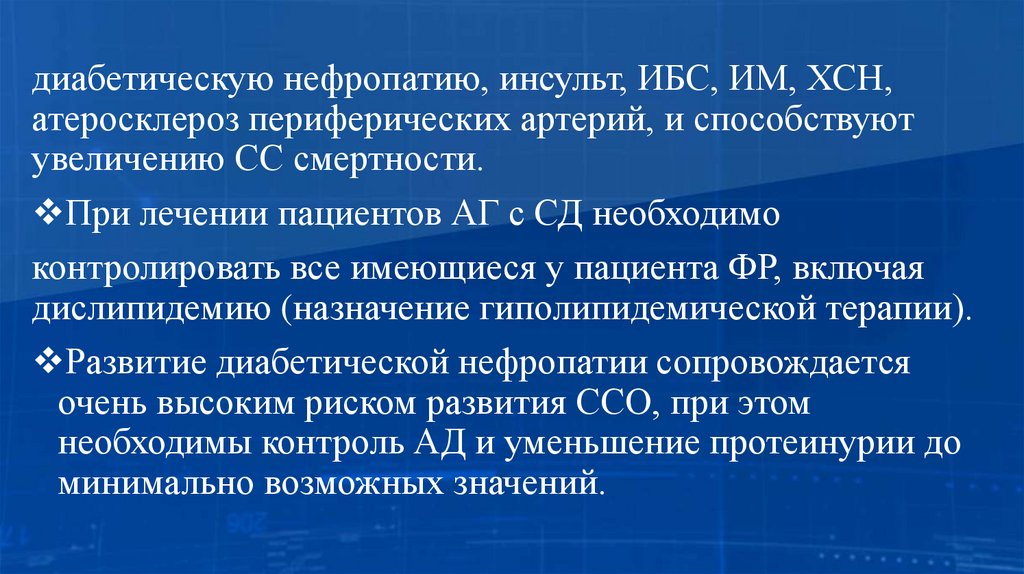 диабетическую нефропатию, инсульт, ИБС, ИМ, ХСН, атеросклероз периферических артерий, и способствуют увеличению СС смертности.

❖При лечении пациентов АГ с СД необходимо

контролировать все имеющиеся у пациента ФР, включая дислипидемию (назначение гиполипидемической терапии).

❖Развитие диабетической нефропатии сопровождается очень высоким риском развития ССО, при этом необходимы контроль АД и уменьшение протеинурии до минимально возможных значений.